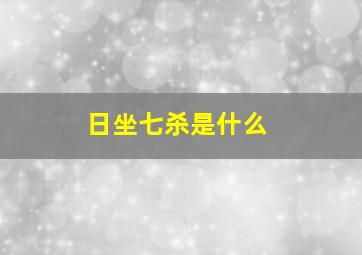 日坐七杀是什么